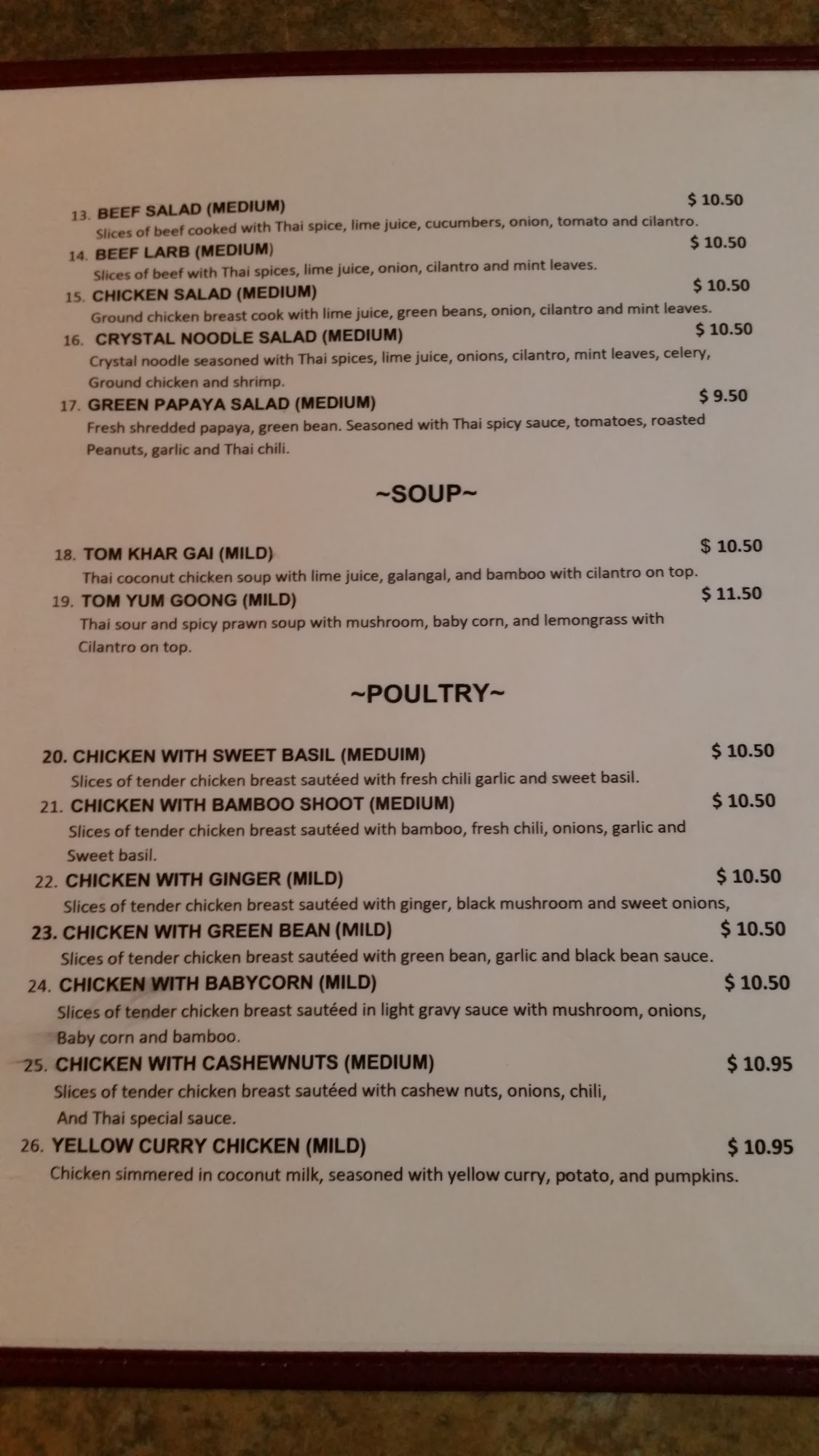 13. BEEF SALAD (MEDIUM) $ 10.50
Slices of beef cooked with Thai spice, lime juice, cucumbers, onion, tomato and cilantro.

14. BEEF LARB (MEDIUM) $ 10.50
Slices of beef with Thai spices, lime juice, onion, cilantro and mint leaves.

15. CHICKEN SALAD (MEDIUM) $ 10.50
Ground chicken breast cook with lime juice, green beans, onion, cilantro and mint leaves.

16. CRYSTAL NOODLE SALAD (MEDIUM) $ 10.50
Crystal noodle seasoned with Thai spices, lime juice, onions, cilantro, mint leaves, celery, Ground chicken and shrimp.

17. GREEN PAPAYA SALAD (MEDIUM) $ 9.50
Fresh shredded papaya, green bean. Seasoned with Thai spicy sauce, tomatoes, roasted Peanuts, garlic and Thai chili.

~SOUP~

18. TOM KHAR GAI (MILD) $ 10.50
Thai coconut chicken soup with lime juice, galangal, and bamboo with cilantro on top.

19. TOM YUM GOONG (MILD) $ 11.50
Thai sour and spicy prawn soup with mushroom, baby corn, and lemongrass with Cilantro on top.

~POULTRY~

20. CHICKEN WITH SWEET BASIL (MEDUIM) $ 10.50
Slices of tender chicken breast sautéed with fresh chili garlic and sweet basil.

21. CHICKEN WITH BAMBOO SHOOT (MEDIUM) $ 10.50
Slices of tender chicken breast sautéed with bamboo, fresh chili, onions, garlic and Sweet basil.

22. CHICKEN WITH GINGER (MILD) $ 10.50
Slices of tender chicken breast sautéed with ginger, black mushroom and sweet onions,

23. CHICKEN WITH GREEN BEAN (MILD) $ 10.50
Slices of tender chicken breast sautéed with green bean, garlic and black bean sauce.

24. CHICKEN WITH BABYCORN (MILD) $ 10.50
Slices of tender chicken breast sautéed in light gravy sauce with mushroom, onions, Baby corn and bamboo.

25. CHICKEN WITH CASHEWNUTS (MEDIUM) $ 10.95
Slices of tender chicken breast sautéed with cashew nuts, onions, chili, And Thai special sauce.

26. YELLOW CURRY CHICKEN (MILD) $ 10.95
Chicken simmered in coconut milk, seasoned with yellow curry, potato, and pumpkins.